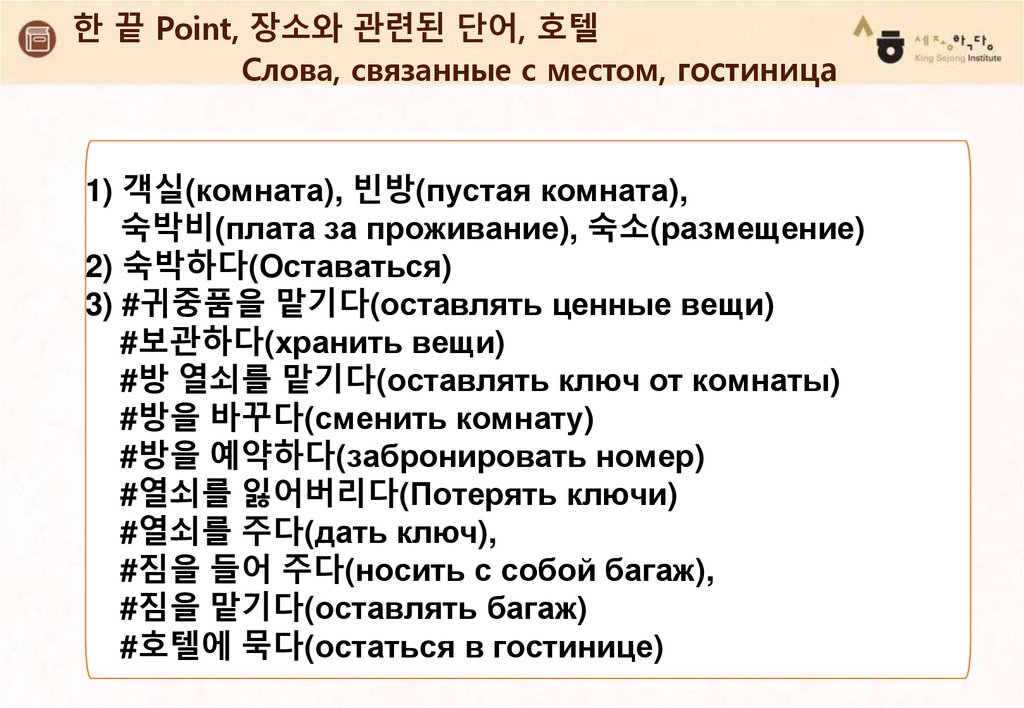 한 끝 Point, 장소와 관련된 단어, 호텔
Слова, связанные с местом, гостиница

세종학당
King Sejong Institute

1) 객실(комната), 빈방(пустая комната), 숙박비(плата за проживание), 숙소(размещение)
2) 숙박하다(Оставаться)
3) #귀중품을 맡기다(оставлять ценные вещи)
#보관하다(хранить вещи)
#방 열쇠를 맡기다(оставлять ключ от комнаты)
#방을 바꾸다(сменить комнату)
#방을 예약하다(забронировать номер)
#열쇠를 잃어버리다(Потерять ключи)
#열쇠를 주다(дать ключ),
#짐을 들어 주다(носить с собой багаж),
#짐을 맡기다(оставлять багаж)
#호텔에 묵다(остаться в гостинице)